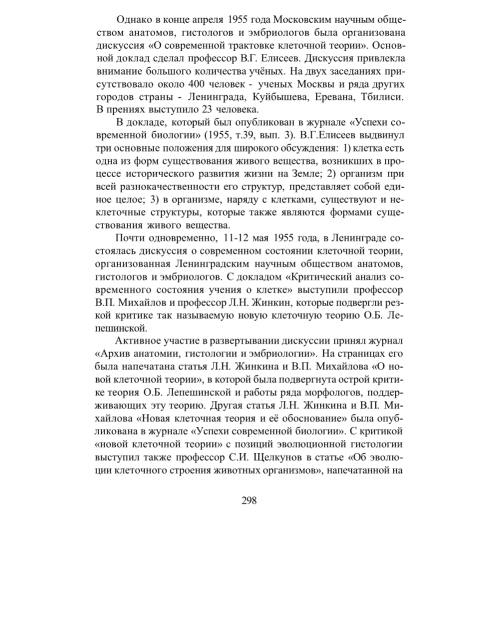 Однако в конце апреля 1955 года Московским научным обществом анатомов, гистологов и эмбриологов была организована дискуссия «О современной трактовке клеточной теории». Основной доклад сделал профессор В.Г. Елисеев. Дискуссия привлекла внимание большого количества учёных. На двух заседаниях присутствовало около 400 человек - ученых Москвы и ряда других городов страны - Ленинграда, Куйбышева, Еревана, Тбилиси. В прениях выступило 23 человека.

В докладе, который был опубликован в журнале «Успехи современной биологии» (1955, т.39, вып. 3). В.Г.Елисеев выдвинул три основные положения для широкого обсуждения: 1) клетка есть одна из форм существования живого вещества, возникших в процессе исторического развития жизни на Земле; 2) организм при всей разнокачественности его структур, представляет собой единое целое; 3) в организме, наряду с клетками, существуют и неклеточные структуры, которые также являются формами существования живого вещества.

Почти одновременно, 11-12 мая 1955 года, в Ленинграде состоялась дискуссия о современном состоянии клеточной теории, организованная Ленинградским научным обществом анатомов, гистологов и эмбриологов. С докладом «Критический анализ современного состояния учения о клетке» выступили профессор В.П. Михайлов и профессор Л.Н. Жинкин, которые подвергли резкой критике так называемую новую клеточную теорию О.Б. Лепешинской.

Активное участие в развертывании дискуссии принял журнал «Архив анатомии, гистологии и эмбриологии». На страницах его была напечатана статья Л.Н. Жинкина и В.П. Михайлова «О новой клеточной теории», в которой была подвергнута острой критике теория О.Б. Лепешинской и работы ряда морфологов, поддерживающих эту теорию. Другая статья Л.Н. Жинкина и В.П. Михайлова «Новая клеточная теория и её обоснование» была опубликована в журнале «Успехи современной биологии». С критикой «новой клеточной теории» с позиций эволюционной гистологии выступил также профессор С.И. Щелкунов в статье «Об эволюции клеточного строения животных организмов», напечатанной на

298